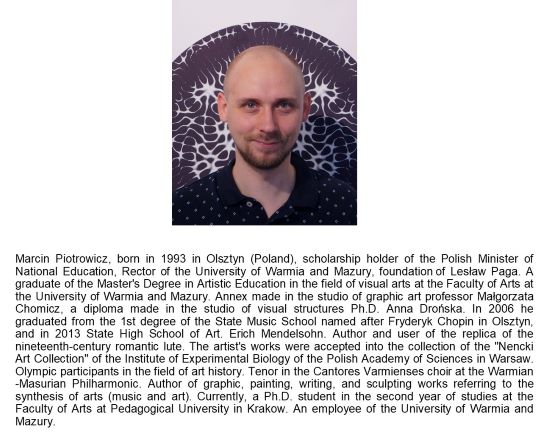 Marcin Piotrowicz, born in 1993 in Olsztyn (Poland), scholarship holder of the Polish Minister of National Education, Rector of the University of Warmia and Mazury, foundation of Lesław Paga. A graduate of the Master's Degree in Artistic Education in the field of visual arts at the Faculty of Arts at the University of Warmia and Mazury. Annex made in the studio of graphic art professor Małgorzata Chomicz, a diploma made in the studio of visual structures Ph.D. Anna Drońska. In 2006 he graduated from the 1st degree of the State Music School named after Fryderyk Chopin in Olsztyn, and in 2013 State High School of Art. Erich Mendelsohn. Author and user of the replica of the nineteenth-century romantic lute. The artist's works were accepted into the collection of the "Nencki Art Collection" of the Institute of Experimental Biology of the Polish Academy of Sciences in Warsaw. Olympic participants in the field of art history. Tenor in the Cantores Varmienses choir at the Warmian -Masurian Philharmonic. Author of graphic, painting, writing, and sculpting works referring to the synthesis of arts (music and art). Currently, a Ph.D. student in the second year of studies at the Faculty of Arts at Pedagogical University in Krakow. An employee of the University of Warmia and Mazury.